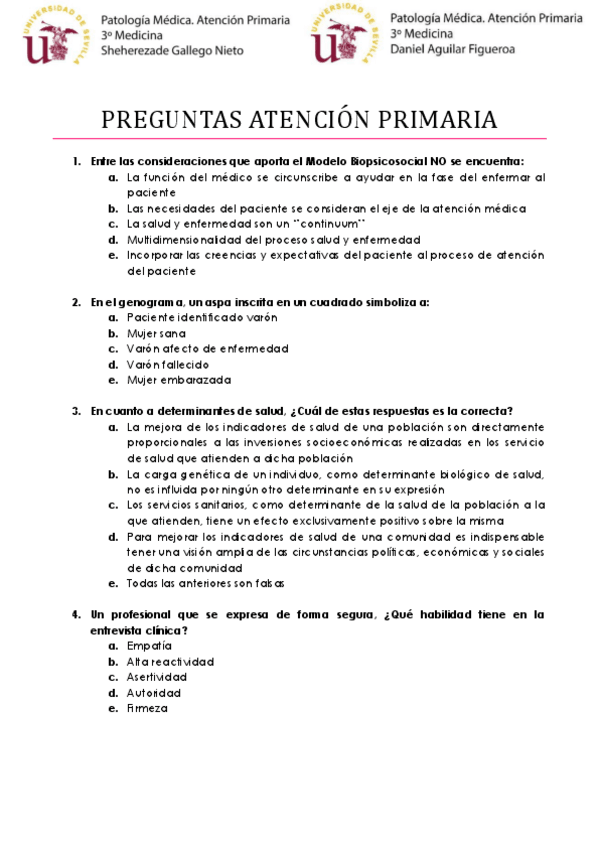 UNIVERSIDAD DE SEVILLA
Patología Médica. Atención Primaria
3º Medicina
Sheherezade Gallego Nieto

UNIVERSIDAD DE SEVILLA
Patología Médica. Atención Primaria
3º Medicina
Daniel Aguilar Figueroa

PREGUNTAS ATENCIÓN PRIMARIA

1. Entre las consideraciones que aporta el Modelo Biopsicosocial NO se encuentra:
a. La función del médico se circunscribe a ayudar en la fase del enfermar al paciente
b. Las necesidades del paciente se consideran el eje de la atención médica
c. La salud y enfermedad son un "continuum"
d. Multidimensionalidad del proceso salud y enfermedad
e. Incorporar las creencias y expectativas del paciente al proceso de atención del paciente

2. En el genograma, un aspa inscrita en un cuadrado simboliza a:
a. Paciente identificado varón
b. Mujer sana
c. Varón afecto de enfermedad
d. Varón fallecido
e. Mujer embarazada

3. En cuanto a determinantes de salud, ¿Cuál de estas respuestas es la correcta?
a. La mejora de los indicadores de salud de una población son directamente proporcionales a las inversiones socioeconómicas realizadas en los servicio de salud que atienden a dicha población
b. La carga genética de un individuo, como determinante biológico de salud, no es influida por ningún otro determinante en su expresión
c. Los servicios sanitarios, como determinante de la salud de la población a la que atienden, tiene un efecto exclusivamente positivo sobre la misma
d. Para mejorar los indicadores de salud de una comunidad es indispensable tener una visión amplia de las circunstancias políticas, económicas y sociales de dicha comunidad
e. Todas las anteriores son falsas

4. Un profesional que se expresa de forma segura, ¿Qué habilidad tiene en la entrevista clínica?
a. Empatía
b. Alta reactividad
c. Asertividad
d. Autoridad
e. Firmeza